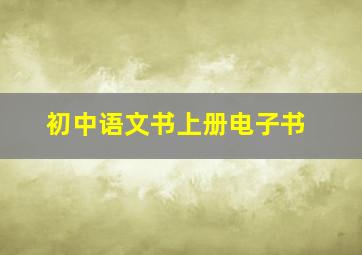 初中语文书上册电子书